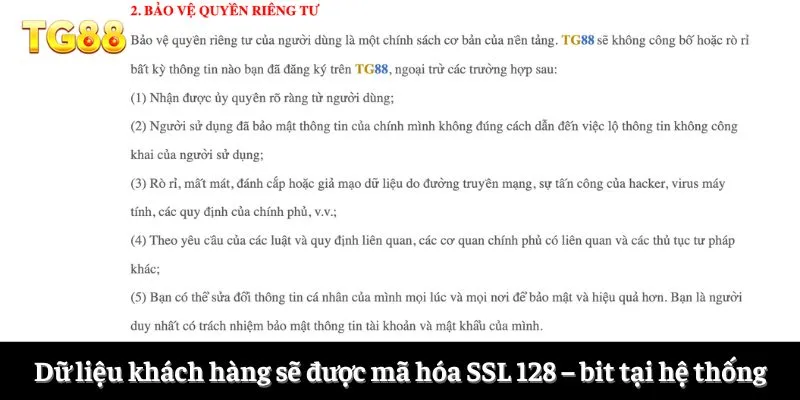 TG88

2. BẢO VỆ QUYỀN RIÊNG TƯ

Bảo vệ quyền riêng tư của người dùng là một chính sách cơ bản của nền tảng. TG88 sẽ không công bố hoặc rò rỉ bất kỳ thông tin nào bạn đã đăng ký trên TG88, ngoại trừ các trường hợp sau:

(1) Nhận được ủy quyền rõ ràng từ người dùng;

(2) Người sử dụng đã bảo mật thông tin của chính mình không đúng cách dẫn đến việc lộ thông tin không công khai của người sử dụng;

(3) Rò rỉ, mất mát, đánh cắp hoặc giả mạo dữ liệu do đường truyền mạng, sự tấn công của hacker, virus máy tính, các quy định của chính phủ, v.v.;

(4) Theo yêu cầu của các luật và quy định liên quan, các cơ quan chính phủ có liên quan và các thủ tục tư pháp khác;

(5) Bạn có thể sửa đổi thông tin cá nhân của mình mọi lúc và mọi nơi để bảo mật và hiệu quả hơn. Bạn là người duy nhất có trách nhiệm bảo mật thông tin tài khoản và mật khẩu của mình.

Dữ liệu khách hàng sẽ được mã hóa SSL 128 – bit tại hệ thống